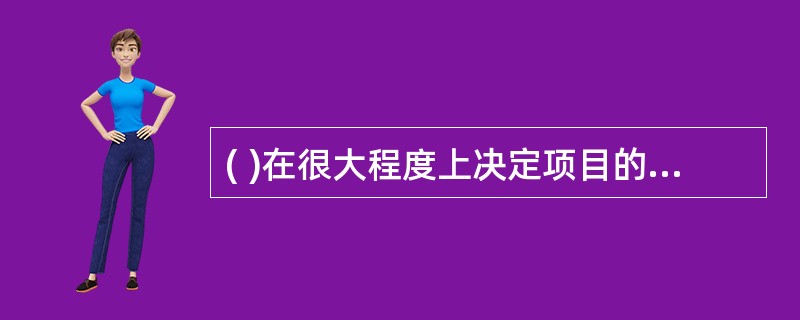 ( )在很大程度上决定项目的...